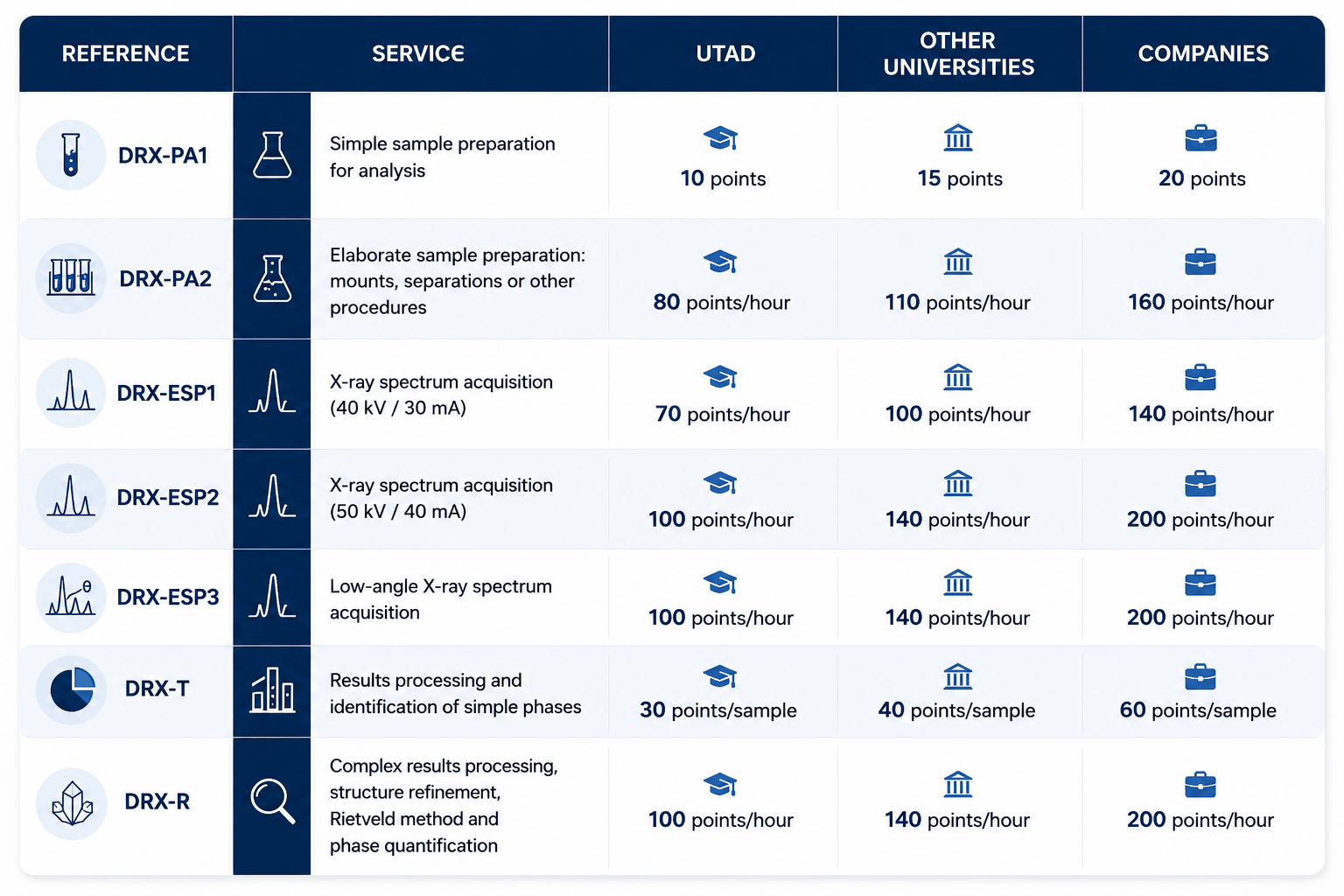 | REFERENCE | SERVICE | UTAD | OTHER UNIVERSITIES | COMPANIES |
|---|---|---|---|---|
| DRX-PA1 | Simple sample preparation for analysis | 10 points | 15 points | 20 points |
| DRX-PA2 | Elaborate sample preparation: mounts, separations or other procedures | 80 points/hour | 110 points/hour | 160 points/hour |
| DRX-ESP1 | X-ray spectrum acquisition (40 kV / 30 mA) | 70 points/hour | 100 points/hour | 140 points/hour |
| DRX-ESP2 | X-ray spectrum acquisition (50 kV / 40 mA) | 100 points/hour | 140 points/hour | 200 points/hour |
| DRX-ESP3 | Low-angle X-ray spectrum acquisition | 100 points/hour | 140 points/hour | 200 points/hour |
| DRX-T | Results processing and identification of simple phases | 30 points/sample | 40 points/sample | 60 points/sample |
| DRX-R | Complex results processing, structure refinement, Rietveld method and phase quantification | 100 points/hour | 140 points/hour | 200 points/hour |